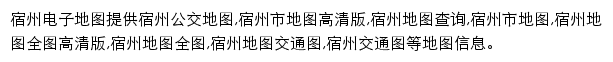 宿州电子地图提供宿州公交地图,宿州市地图高清版,宿州地图查询,宿州市地图,宿州地图全图高清版,宿州地图全图,宿州地图交通图,宿州交通图等地图信息。